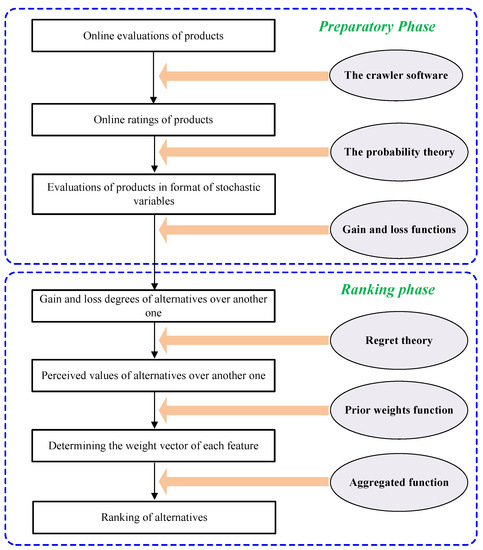 Preparatory Phase

Online evaluations of products

The crawler software

Online ratings of products

The probability theory

Evaluations of products in format of stochastic variables

Gain and loss functions

Ranking phase

Gain and loss degrees of alternatives over another one

Regret theory

Perceived values of alternatives over another one

Prior weights function

Determining the weight vector of each feature

Aggregated function

Ranking of alternatives